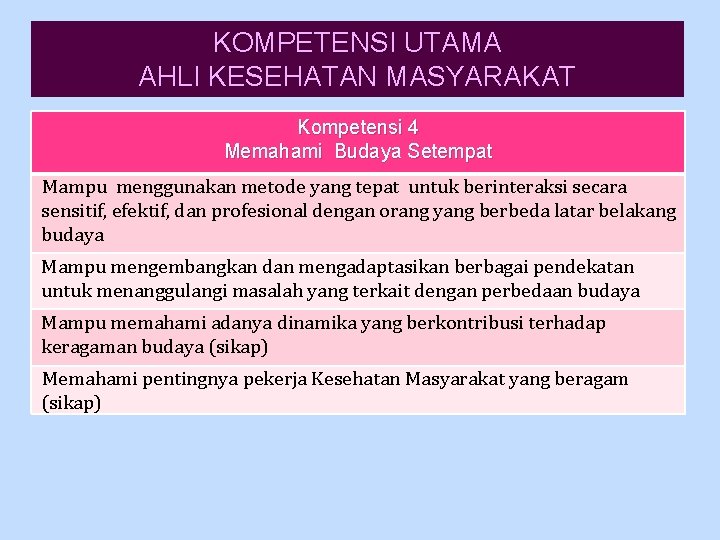 KOMPETENSI UTAMA
AHLI KESEHATAN MASYARAKAT

| Kompetensi 4 Memahami Budaya Setempat |
|---|
| Mampu menggunakan metode yang tepat untuk berinteraksi secara sensitif, efektif, dan profesional dengan orang yang berbeda latar belakang budaya |
| Mampu mengembangkan dan mengadaptasikan berbagai pendekatan untuk menanggulangi masalah yang terkait dengan perbedaan budaya |
| Mampu memahami adanya dinamika yang berkontribusi terhadap keragaman budaya (sikap) |
| Memahami pentingnya pekerja Kesehatan Masyarakat yang beragam (sikap) |